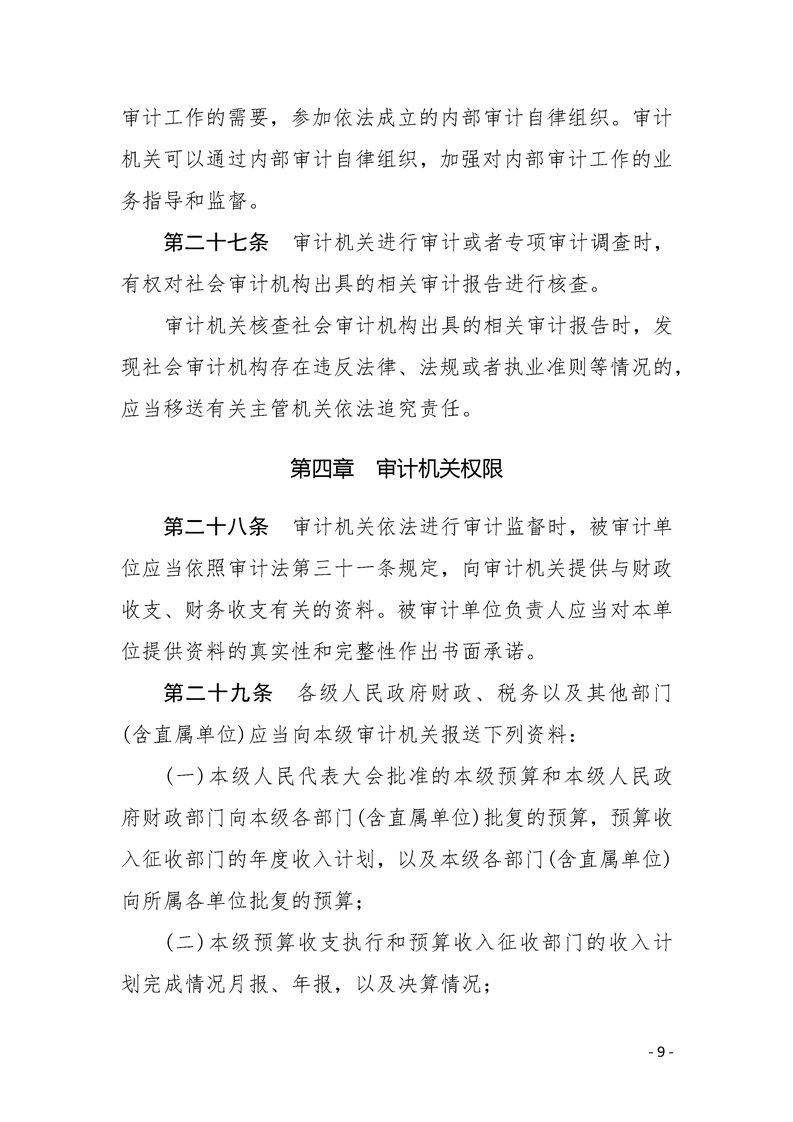 审计工作的需要，参加依法成立的内部审计自律组织。审计机关可以通过内部审计自律组织，加强对内部审计工作的业务指导和监督。

第二十七条　审计机关进行审计或者专项审计调查时，有权对社会审计机构出具的相关审计报告进行核查。

审计机关核查社会审计机构出具的相关审计报告时，发现社会审计机构存在违反法律、法规或者执业准则等情况的，应当移送有关主管机关依法追究责任。

第四章　审计机关权限

第二十八条　审计机关依法进行审计监督时，被审计单位应当依照审计法第三十一条规定，向审计机关提供与财政收支、财务收支有关的资料。被审计单位负责人应当对本单位提供资料的真实性和完整性作出书面承诺。

第二十九条　各级人民政府财政、税务以及其他部门(含直属单位)应当向本级审计机关报送下列资料：

(一)本级人民代表大会批准的本级预算和本级人民政府财政部门向本级各部门(含直属单位)批复的预算，预算收入征收部门的年度收入计划，以及本级各部门(含直属单位)向所属各单位批复的预算；

(二)本级预算收支执行和预算收入征收部门的收入计划完成情况月报、年报，以及决算情况；

- 9 -